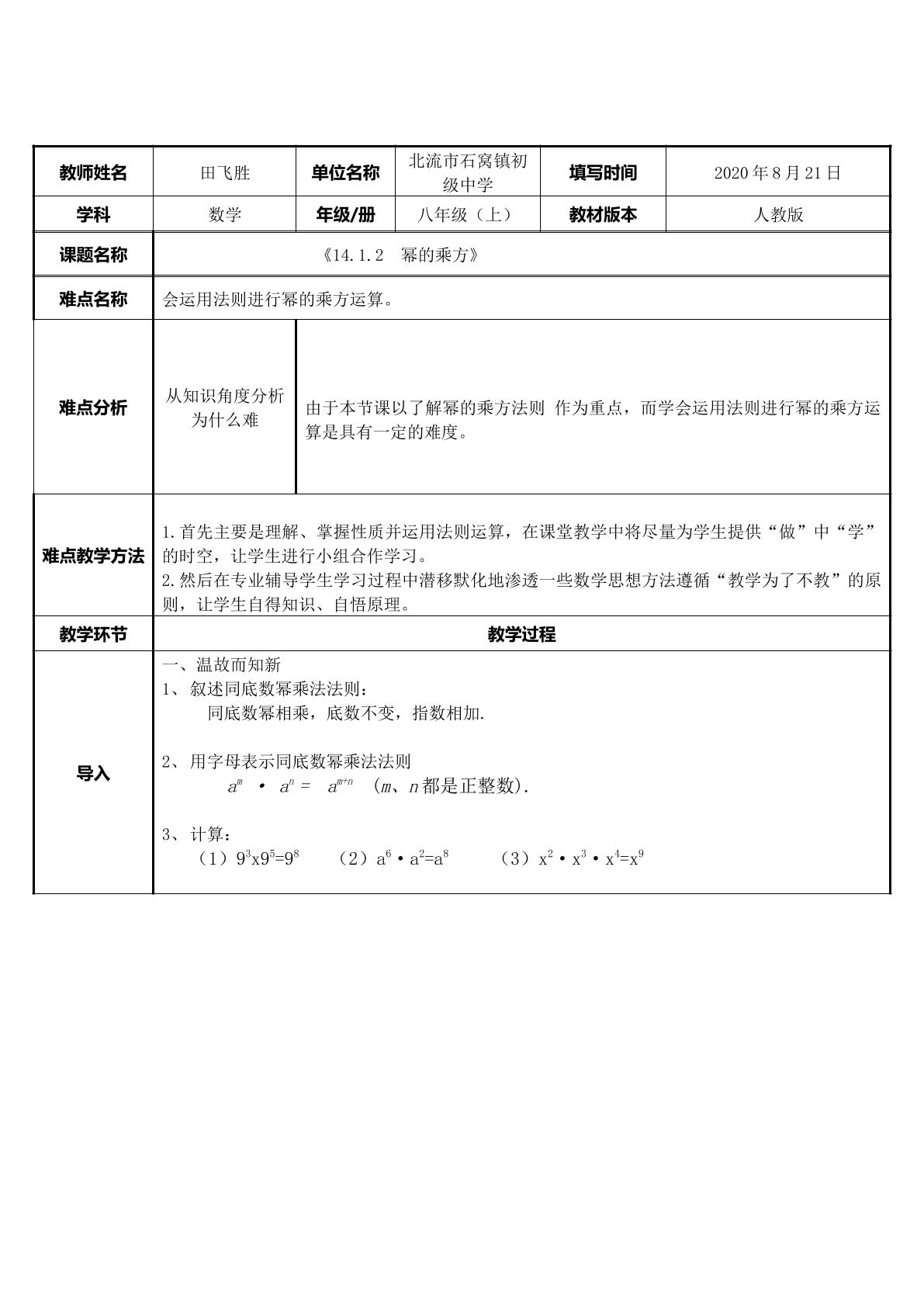 | 教师姓名 | 田飞胜 | 单位名称 | 北流市石窝镇初级中学 | 填写时间 | 2020年8月21日 |
|---|---|---|---|---|---|
| 学科 | 数学 | 年级/册 | 八年级（上） | 教材版本 | 人教版 |
| 课题名称 | 《14.1.2　幂的乘方》 | | | | |
| 难点名称 | 会运用法则进行幂的乘方运算。 | | | | |
| 难点分析 | 从知识角度分析为什么难 | 由于本节课以了解幂的乘方法则 作为重点，而学会运用法则进行幂的乘方运算是具有一定的难度。 | | | |
| 难点教学方法 | 1.首先主要是理解、掌握性质并运用法则运算，在课堂教学中将尽量为学生提供“做”中“学”的时空，让学生进行小组合作学习。 2.然后在专业辅导学生学习过程中潜移默化地渗透一些数学思想方法遵循“教学为了不教”的原则，让学生自得知识、自悟原理。 | | | | |
| 教学环节 | 教学过程 | | | | |
| 导入 | 一、温故而知新 1、叙述同底数幂乘法法则： 同底数幂相乘，底数不变，指数相加. 2、用字母表示同底数幂乘法法则 $a^m \cdot a^n = a^{m+n}$ （m、n都是正整数）. 3、计算： （1）$9^3x9^5=9^8$ （2）$a^6 \cdot a^2=a^8$ （3）$x^2 \cdot x^3 \cdot x^4=x^9$ | | | | |